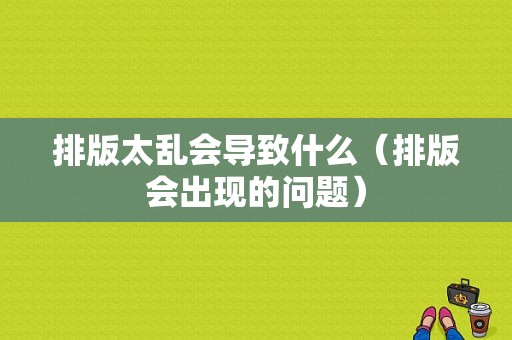 排版太乱会导致什么（排版会出现的问题）